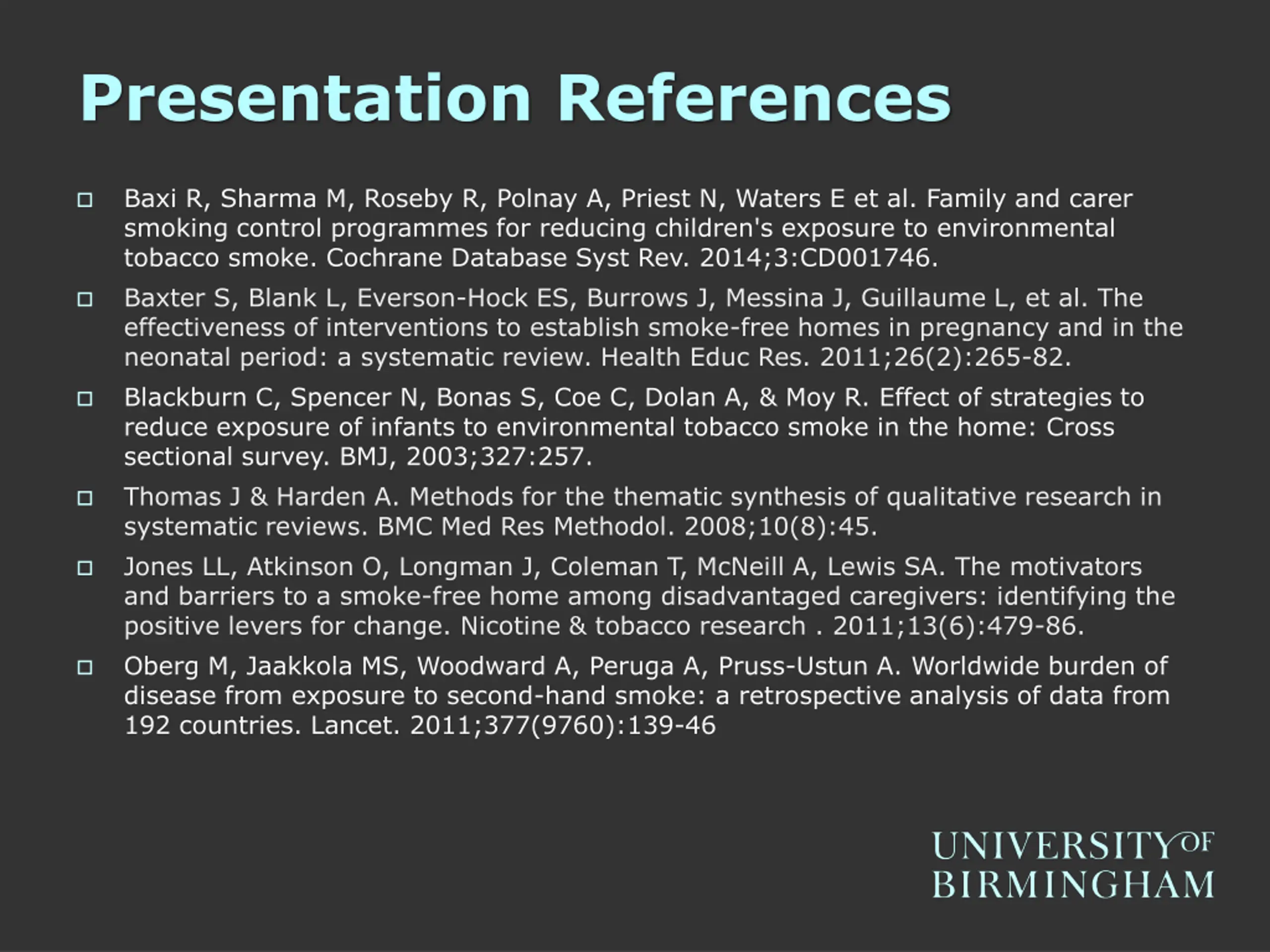 Presentation References

Baxi R, Sharma M, Roseby R, Polnay A, Priest N, Waters E et al. Family and carer smoking control programmes for reducing children's exposure to environmental tobacco smoke. Cochrane Database Syst Rev. 2014;3:CD001746.

Baxter S, Blank L, Everson-Hock ES, Burrows J, Messina J, Guillaume L, et al. The effectiveness of interventions to establish smoke-free homes in pregnancy and in the neonatal period: a systematic review. Health Educ Res. 2011;26(2):265-82.

Blackburn C, Spencer N, Bonas S, Coe C, Dolan A, & Moy R. Effect of strategies to reduce exposure of infants to environmental tobacco smoke in the home: Cross sectional survey. BMJ, 2003;327:257.

Thomas J & Harden A. Methods for the thematic synthesis of qualitative research in systematic reviews. BMC Med Res Methodol. 2008;10(8):45.

Jones LL, Atkinson O, Longman J, Coleman T, McNeill A, Lewis SA. The motivators and barriers to a smoke-free home among disadvantaged caregivers: identifying the positive levers for change. Nicotine & tobacco research . 2011;13(6):479-86.

Oberg M, Jaakkola MS, Woodward A, Peruga A, Pruss-Ustun A. Worldwide burden of disease from exposure to second-hand smoke: a retrospective analysis of data from 192 countries. Lancet. 2011;377(9760):139-46

UNIVERSITY OF BIRMINGHAM